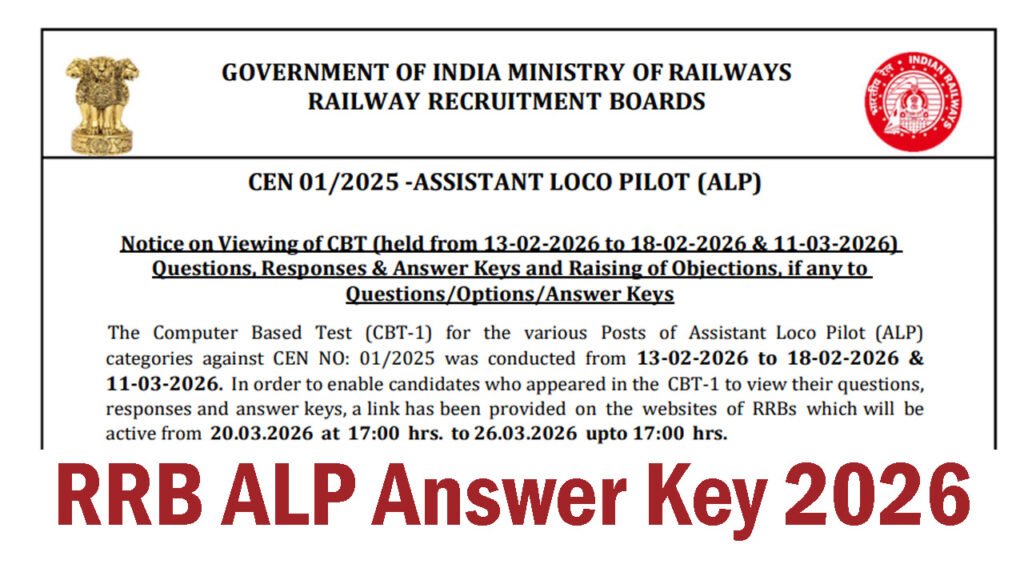 GOVERNMENT OF INDIA MINISTRY OF RAILWAYS
RAILWAY RECRUITMENT BOARDS

भारतीय रेल INDIAN RAILWAYS

CEN 01/2025 -ASSISTANT LOCO PILOT (ALP)

Notice on Viewing of CBT (held from 13-02-2026 to 18-02-2026 & 11-03-2026) Questions, Responses & Answer Keys and Raising of Objections, if any to Questions/Options/Answer Keys

The Computer Based Test (CBT-1) for the various Posts of Assistant Loco Pilot (ALP) categories against CEN NO: 01/2025 was conducted from 13-02-2026 to 18-02-2026 & 11-03-2026. In order to enable candidates who appeared in the CBT-1 to view their questions, responses and answer keys, a link has been provided on the websites of RRBs which will be active from 20.03.2026 at 17:00 hrs. to 26.03.2026 upto 17:00 hrs.

RRB ALP Answer Key 2026